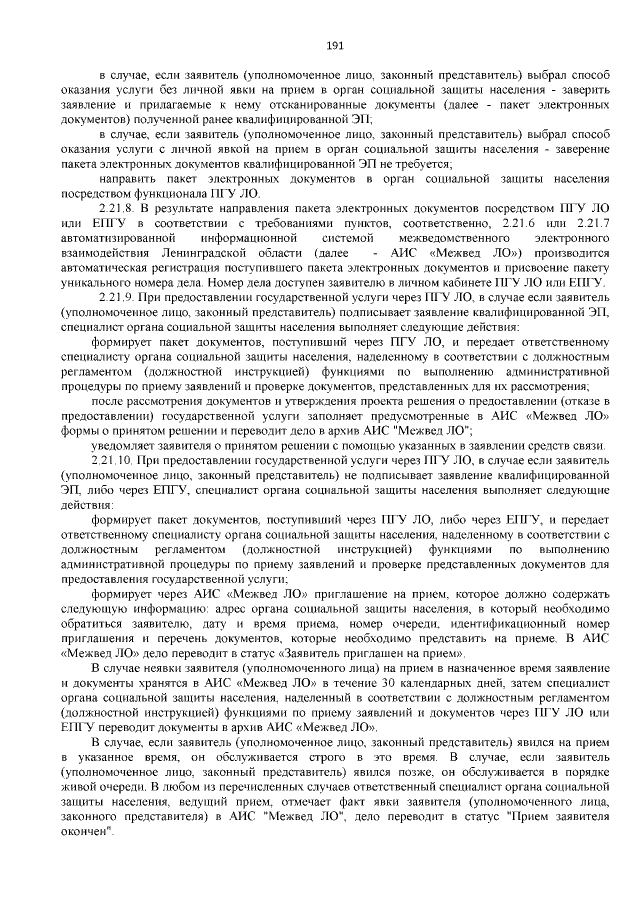 191

в случае, если заявитель (уполномоченное лицо, законный представитель) выбрал способ оказания услуги без личной явки на прием в орган социальной защиты населения - заверить заявление и прилагаемые к нему отсканированные документы (далее - пакет электронных документов) полученной ранее квалифицированной ЭП;

в случае, если заявитель (уполномоченное лицо, законный представитель) выбрал способ оказания услуги с личной явкой на прием в орган социальной защиты населения - заверение пакета электронных документов квалифицированной ЭП не требуется;

направить пакет электронных документов в орган социальной защиты населения посредством функционала ПГУ ЛО.

2.21.8. В результате направления пакета электронных документов посредством ПГУ ЛО или ЕПГУ в соответствии с требованиями пунктов, соответственно, 2.21.6 или 2.21.7 автоматизированной информационной системой межведомственного электронного взаимодействия Ленинградской области (далее - АИС «Межвед ЛО») производится автоматическая регистрация поступившего пакета электронных документов и присвоение пакету уникального номера дела. Номер дела доступен заявителю в личном кабинете ПГУ ЛО или ЕПГУ.

2.21.9. При предоставлении государственной услуги через ПГУ ЛО, в случае если заявитель (уполномоченное лицо, законный представитель) подписывает заявление квалифицированной ЭП, специалист органа социальной защиты населения выполняет следующие действия:

формирует пакет документов, поступивший через ПГУ ЛО, и передает ответственному специалисту органа социальной защиты населения, наделенному в соответствии с должностным регламентом (должностной инструкцией) функциями по выполнению административной процедуры по приему заявлений и проверке документов, представленных для их рассмотрения;

после рассмотрения документов и утверждения проекта решения о предоставлении (отказе в предоставлении) государственной услуги заполняет предусмотренные в АИС «Межвед ЛО» формы о принятом решении и переводит дело в архив АИС "Межвед ЛО";

уведомляет заявителя о принятом решении с помощью указанных в заявлении средств связи.

2.21.10. При предоставлении государственной услуги через ПГУ ЛО, в случае если заявитель (уполномоченное лицо, законный представитель) не подписывает заявление квалифицированной ЭП, либо через ЕПГУ, специалист органа социальной защиты населения выполняет следующие действия:

формирует пакет документов, поступивший через ПГУ ЛО, либо через ЕПГУ, и передает ответственному специалисту органа социальной защиты населения, наделенному в соответствии с должностным регламентом (должностной инструкцией) функциями по выполнению административной процедуры по приему заявлений и проверке представленных документов для предоставления государственной услуги;

формирует через АИС «Межвед ЛО» приглашение на прием, которое должно содержать следующую информацию: адрес органа социальной защиты населения, в который необходимо обратиться заявителю, дату и время приема, номер очереди, идентификационный номер приглашения и перечень документов, которые необходимо представить на приеме. В АИС «Межвед ЛО» дело переводит в статус «Заявитель приглашен на прием».

В случае неявки заявителя (уполномоченного лица) на прием в назначенное время заявление и документы хранятся в АИС «Межвед ЛО» в течение 30 календарных дней, затем специалист органа социальной защиты населения, наделенный в соответствии с должностным регламентом (должностной инструкцией) функциями по приему заявлений и документов через ПГУ ЛО или ЕПГУ переводит документы в архив АИС «Межвед ЛО».

В случае, если заявитель (уполномоченное лицо, законный представитель) явился на прием в указанное время, он обслуживается строго в это время. В случае, если заявитель (уполномоченное лицо, законный представитель) явился позже, он обслуживается в порядке живой очереди. В любом из перечисленных случаев ответственный специалист органа социальной защиты населения, ведущий прием, отмечает факт явки заявителя (уполномоченного лица, законного представителя) в АИС "Межвед ЛО", дело переводит в статус "Прием заявителя окончен".